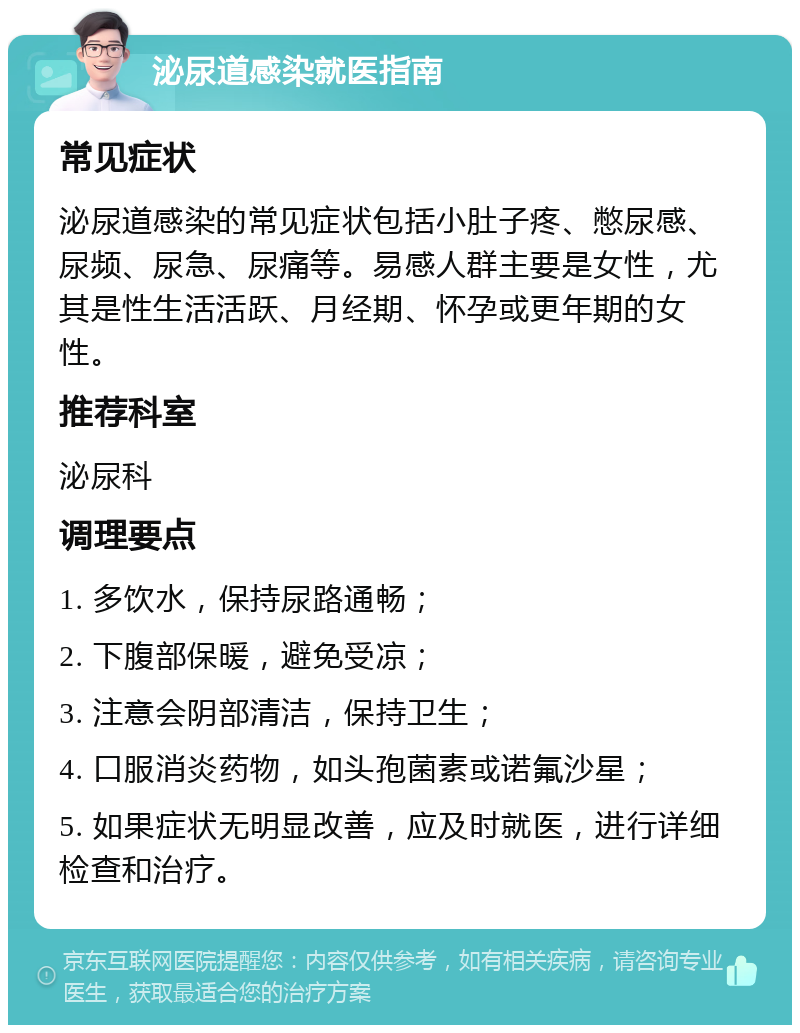 泌尿道感染就医指南

常见症状

泌尿道感染的常见症状包括小肚子疼、憋尿感、尿频、尿急、尿痛等。易感人群主要是女性，尤其是性生活活跃、月经期、怀孕或更年期的女性。

推荐科室

泌尿科

调理要点

1. 多饮水，保持尿路通畅；

2. 下腹部保暖，避免受凉；

3. 注意会阴部清洁，保持卫生；

4. 口服消炎药物，如头孢菌素或诺氟沙星；

5. 如果症状无明显改善，应及时就医，进行详细检查和治疗。

京东互联网医院提醒您：内容仅供参考，如有相关疾病，请咨询专业医生，获取最适合您的治疗方案